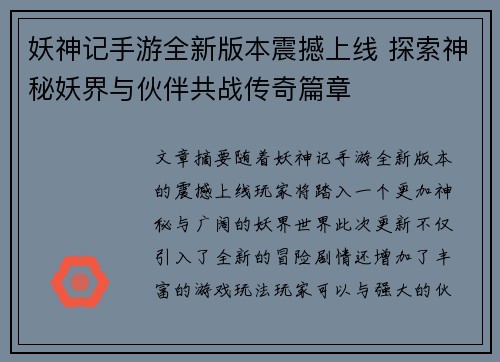 妖神记手游全新版本震撼上线 探索神秘妖界与伙伴共战传奇篇章

文章摘要随着妖神记手游全新版本的震撼上线玩家将踏入一个更加神秘与广阔的妖界世界此次更新不仅引入了全新的冒险剧情还增加了丰富的游戏玩法玩家可以与强大的伙